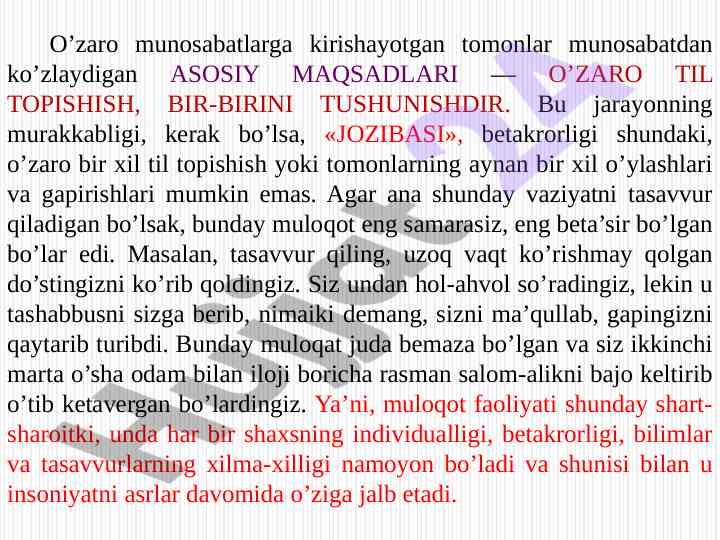 O’zaro munosabatlarga kirishayotgan tomonlar munosabatdan ko’zlaydigan ASOSIY MAQSADLARI — O’ZARO TIL TOPISHISH, BIR-BIRINI TUSHUNISHDIR. Bu jarayonning murakkabligi, kerak bo’lsa, «JOZIBASI», betakrorligi shundaki, o’zaro bir xil til topishish yoki tomonlarning aynan bir xil o’ylashlari va gapirishlari mumkin emas. Agar ana shunday vaziyatni tasavvur qiladigan bo’lsak, bunday muloqot eng samarasiz, eng beta’sir bo’lgan bo’lar edi. Masalan, tasavvur qiling, uzoq vaqt ko’rishmay qolgan do’stingizni ko’rib qoldingiz. Siz undan hol-ahvol so’radingiz, lekin u tashabbusni sizga berib, nimaiki demang, sizni ma’qullab, gapingizni qaytarib turibdi. Bunday muloqat juda bemaza bo’lgan va siz ikkinchi marta o’sha odam bilan iloji boricha rasman salom-alikni bajo keltirib o’tib ketavergan bo’lardingiz. Ya’ni, muloqot faoliyati shunday shart-sharoitki, unda har bir shaxsning individualligi, betakrorligi, bilimlar va tasavvurlarning xilma-xilligi namoyon bo’ladi va shunisi bilan u insoniyatni asrlar davomida o’ziga jalb etadi.

Hujjat.uz